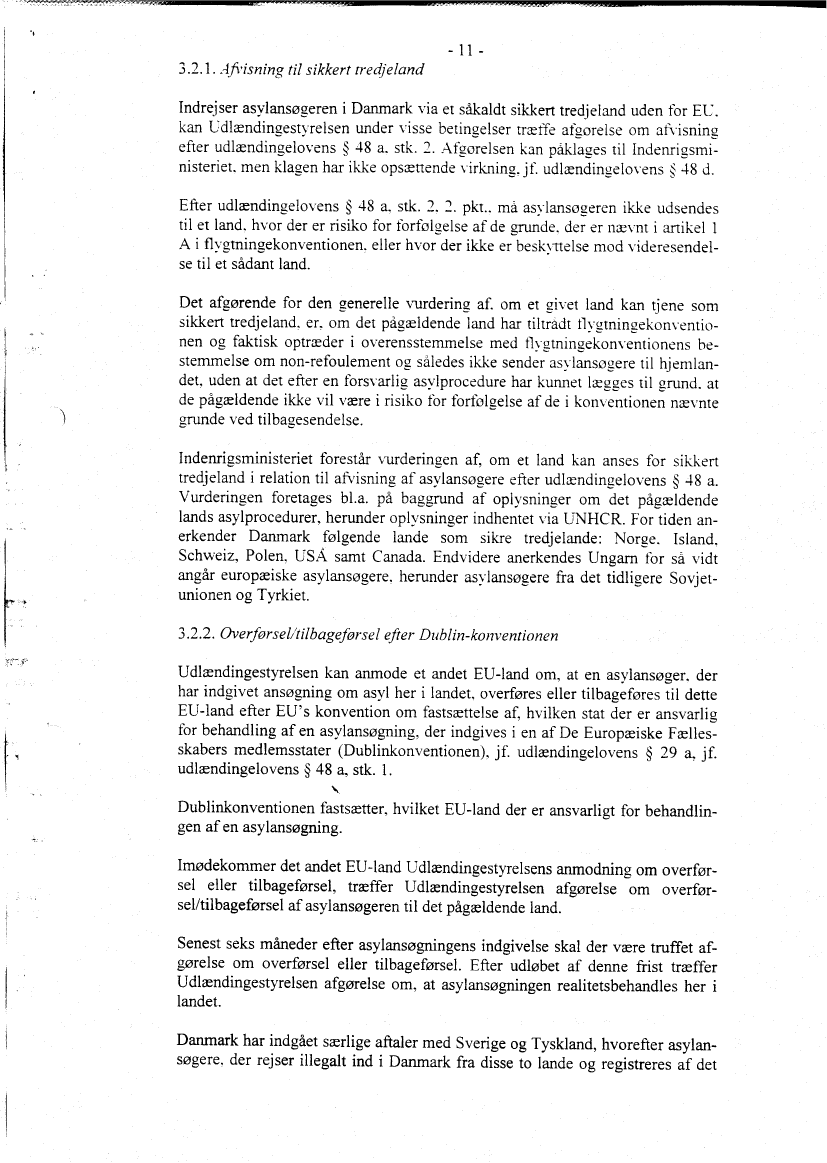 - 11 -

3.2.1. Afvisning til sikkert tredjeland

Indrejser asylansøgeren i Danmark via et såkaldt sikkert tredjeland uden for EU, kan Udlændingestyrelsen under visse betingelser træffe afgørelse om afvisning efter udlændingelovens § 48 a, stk. 2. Afgørelsen kan påklages til Indenrigsministeriet, men klagen har ikke opsættende virkning, jf. udlændingelovens § 48 d.

Efter udlændingelovens § 48 a, stk. 2, 2. pkt., må asylansøgeren ikke udsendes til et land, hvor der er risiko for forfølgelse af de grunde, der er nævnt i artikel 1 A i flygtningekonventionen, eller hvor der ikke er beskyttelse mod videresendelse til et sådant land.

Det afgørende for den generelle vurdering af, om et givet land kan tjene som sikkert tredjeland, er, om det pågældende land har tiltrådt flygtningekonventionen og faktisk optræder i overensstemmelse med flygtningekonventionens bestemmelse om non-refoulement og således ikke sender asylansøgere til hjemlandet, uden at det efter en forsvarlig asylprocedure har kunnet lægges til grund, at de pågældende ikke vil være i risiko for forfølgelse af de i konventionen nævnte grunde ved tilbagesendelse.

Indenrigsministeriet forestår vurderingen af, om et land kan anses for sikkert tredjeland i relation til afvisning af asylansøgere efter udlændingelovens § 48 a. Vurderingen foretages bl.a. på baggrund af oplysninger om det pågældende lands asylprocedurer, herunder oplysninger indhentet via UNHCR. For tiden anerkender Danmark følgende lande som sikre tredjelande: Norge, Island, Schweiz, Polen, USA samt Canada. Endvidere anerkendes Ungarn for så vidt angår europæiske asylansøgere, herunder asylansøgere fra det tidligere Sovjetunionen og Tyrkiet.

3.2.2. Overførsel/tilbageførsel efter Dublin-konventionen

Udlændingestyrelsen kan anmode et andet EU-land om, at en asylansøger, der har indgivet ansøgning om asyl her i landet, overføres eller tilbageføres til dette EU-land efter EU's konvention om fastsættelse af, hvilken stat der er ansvarlig for behandling af en asylansøgning, der indgives i en af De Europæiske Fællesskabers medlemsstater (Dublinkonventionen), jf. udlændingelovens § 29 a, jf. udlændingelovens § 48 a, stk. 1.

Dublinkonventionen fastsætter, hvilket EU-land der er ansvarligt for behandlingen af en asylansøgning.

Imødekommer det andet EU-land Udlændingestyrelsens anmodning om overførsel eller tilbageførsel, træffer Udlændingestyrelsen afgørelse om overførsel/tilbageførsel af asylansøgeren til det pågældende land.

Senest seks måneder efter asylansøgningens indgivelse skal der være truffet afgørelse om overførsel eller tilbageførsel. Efter udløbet af denne frist træffer Udlændingestyrelsen afgørelse om, at asylansøgningen realitetsbehandles her i landet.

Danmark har indgået særlige aftaler med Sverige og Tyskland, hvorefter asylansøgere, der rejser illegalt ind i Danmark fra disse to lande og registreres af det